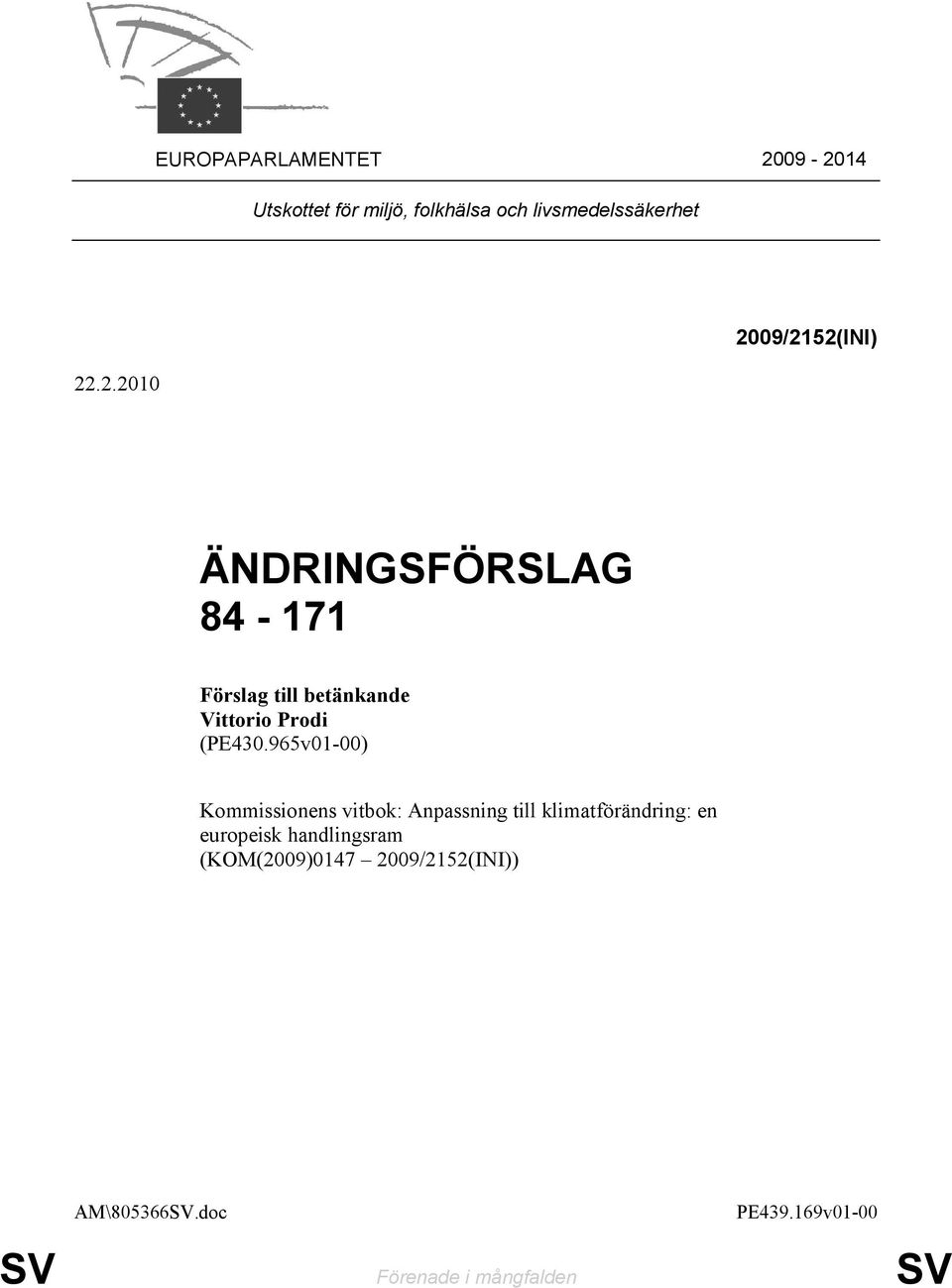 EUROPAPARLAMENTET 2009 - 2014

Utskottet för miljö, folkhälsa och livsmedelssäkerhet

2009/2152(INI)

22.2.2010

ÄNDRINGSFÖRSLAG
84 - 171

Förslag till betänkande
Vittorio Prodi
(PE430.965v01-00)

Kommissionens vitbok: Anpassning till klimatförändring: en europeisk handlingsram
(KOM(2009)0147 – 2009/2152(INI))

AM\805366SV.doc PE439.169v01-00

SV Förenade i mångfalden SV